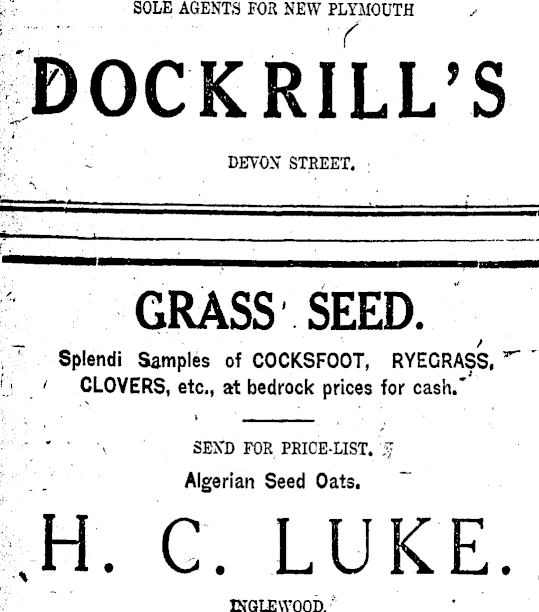 SOLE AGENTS FOR NEW PLYMOUTH

DOCKRILL'S

DEVON STREET.

GRASS SEED.

Splendi Samples of COCKSFOOT, RYEGRASS, CLOVERS, etc., at bedrock prices for cash.

SEND FOR PRICE-LIST.

Algerian Seed Oats.

H. C. LUKE.

INGLEWOOD.